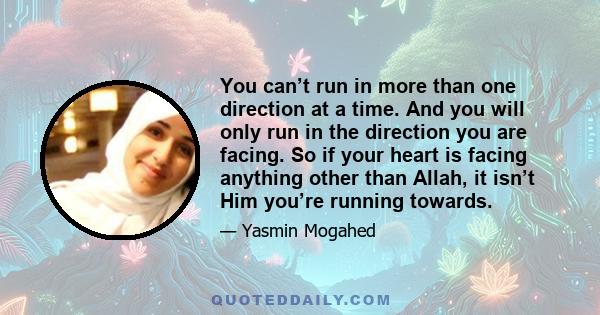 You can’t run in more than one direction at a time. And you will only run in the direction you are facing. So if your heart is facing anything other than Allah, it isn’t Him you’re running towards.

— Yasmin Mogahed

QUOTEDDAILY.COM